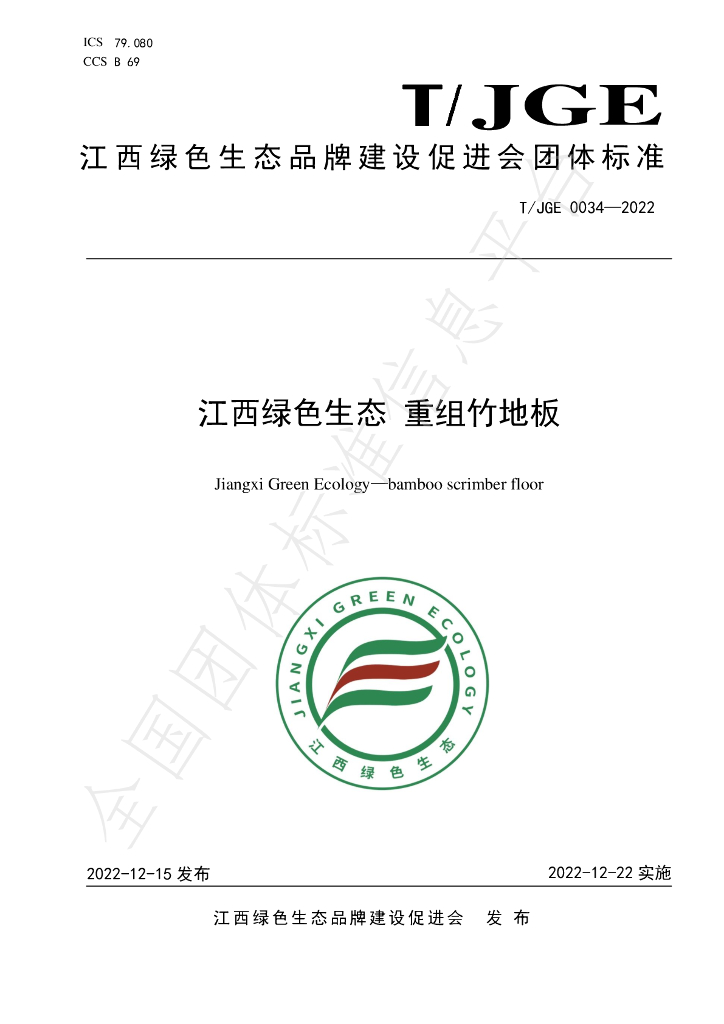 ICS 79.080
CCS B 69

T/JGE

江西绿色生态品牌建设促进会团体标准

T/JGE 0034—2022

江西绿色生态 重组竹地板

Jiangxi Green Ecology—bamboo scrimber floor

JIANGXI GREEN ECOLOGY

江西绿色生态

2022-12-15发布 2022-12-22实施

江西绿色生态品牌建设促进会 发布

全国团体标准信息平台